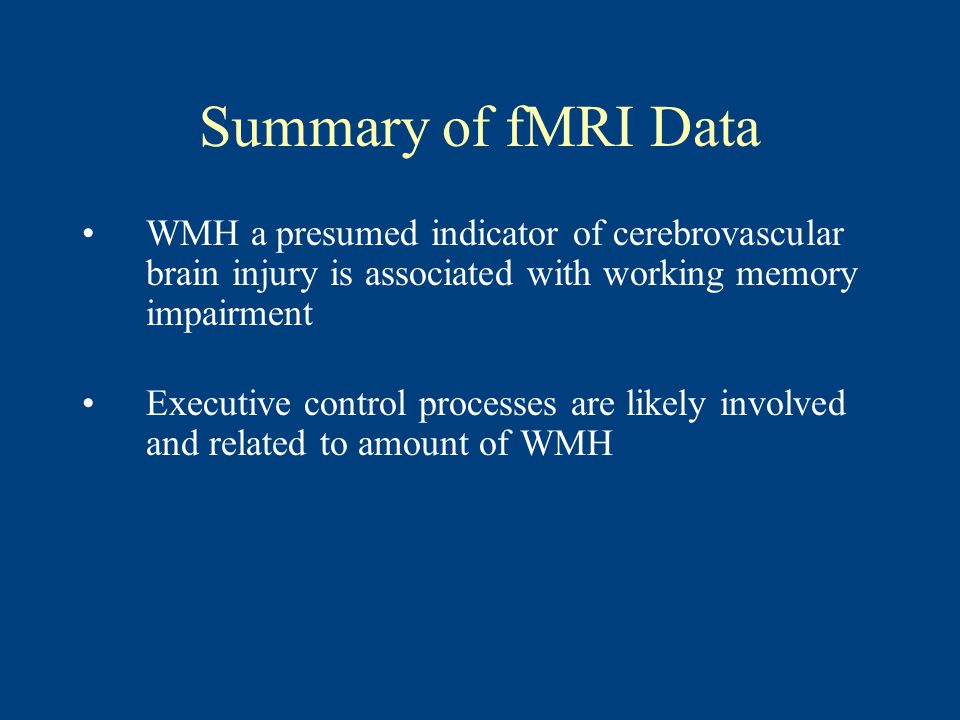 Summary of fMRI Data

• WMH a presumed indicator of cerebrovascular brain injury is associated with working memory impairment

• Executive control processes are likely involved and related to amount of WMH